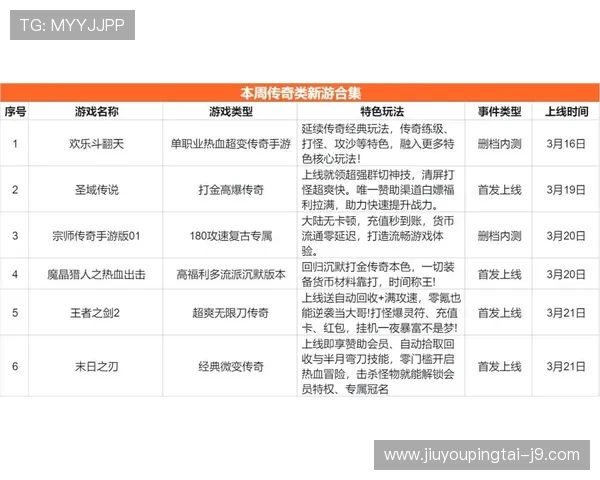 TG: MYYJJPP

本周传奇类新游合集

| 序号 | 游戏名称 | 游戏类型 | 特色玩法 | 事件类型 | 上线时间 |
|---|---|---|---|---|---|
| 1 | 欢乐斗翻天 | 单职业热血超变传奇手游 | 延续传奇经典玩法，传奇练级、打怪、攻沙等特色，融入更多特色核心玩法! | 删档内测 | 3月16日 |
| 2 | 圣域传说 | 打金高爆传奇 | 上线就领超强群切神技，清屏打怪超爽快。唯一赞助渠道白嫖福利拉满，助力快速提升战力。 | 首发上线 | 3月19日 |
| 3 | 宗师传奇手游版01 | 180攻速复古专属 | 大陆无卡顿，充值秒到账，货币流通零延迟，打造流畅游戏体验。 | 删档内测 | 3月20日 |
| 4 | 魔晶猎人之热血出击 | 高福利多流派沉默版本 | 回归沉默打金传奇本色，一切装备货币材料靠打，时间称王! | 首发上线 | 3月20日 |
| 5 | 王者之剑2 | 超爽无限刀传奇 | 上线送自动回收+满攻速，零氪也能逆袭当大哥!打怪爆灵符、充值卡、红包，挂机一夜暴富不是梦! | 首发上线 | 3月21日 |
| 6 | 末日之刃 | 经典微变传奇 | 上线即享赞助会员、自动拾取回收与半月弯刀技能，零门槛开启热血冒险，击杀怪物就能解锁会员特权、专属冠名 | 首发上线 | 3月21日 |

www.jiuyoupingtai-j9.com